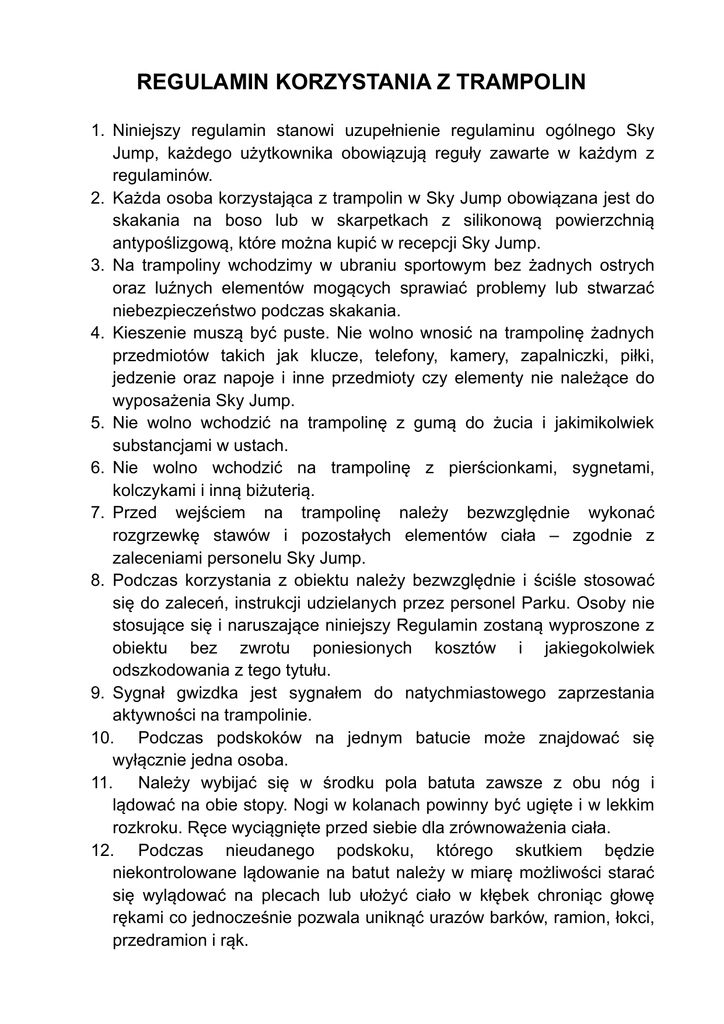 REGULAMIN KORZYSTANIA Z TRAMPOLIN

1. Niniejszy regulamin stanowi uzupełnienie regulaminu ogólnego Sky Jump, każdego użytkownika obowiązują reguły zawarte w każdym z regulaminów.
2. Każda osoba korzystająca z trampolin w Sky Jump obowiązana jest do skakania na boso lub w skarpetkach z silikonową powierzchnią antypoślizgową, które można kupić w recepcji Sky Jump.
3. Na trampoliny wchodzimy w ubraniu sportowym bez żadnych ostrych oraz luźnych elementów mogących sprawiać problemy lub stwarzać niebezpieczeństwo podczas skakania.
4. Kieszenie muszą być puste. Nie wolno wnosić na trampolinę żadnych przedmiotów takich jak klucze, telefony, kamery, zapalniczki, piłki, jedzenie oraz napoje i inne przedmioty czy elementy nie należące do wyposażenia Sky Jump.
5. Nie wolno wchodzić na trampolinę z gumą do żucia i jakimikolwiek substancjami w ustach.
6. Nie wolno wchodzić na trampolinę z pierścionkami, sygnetami, kolczykami i inną biżuterią.
7. Przed wejściem na trampolinę należy bezwzględnie wykonać rozgrzewkę stawów i pozostałych elementów ciała – zgodnie z zaleceniami personelu Sky Jump.
8. Podczas korzystania z obiektu należy bezwzględnie i ściśle stosować się do zaleceń, instrukcji udzielanych przez personel Parku. Osoby nie stosujące się i naruszające niniejszy Regulamin zostaną wyproszone z obiektu bez zwrotu poniesionych kosztów i jakiegokolwiek odszkodowania z tego tytułu.
9. Sygnał gwizdka jest sygnałem do natychmiastowego zaprzestania aktywności na trampolinie.
10. Podczas podskoków na jednym batucie może znajdować się wyłącznie jedna osoba.
11. Należy wybijać się w środku pola batuta zawsze z obu nóg i lądować na obie stopy. Nogi w kolanach powinny być ugięte i w lekkim rozkroku. Ręce wyciągnięte przed siebie dla zrównoważenia ciała.
12. Podczas nieudanego podskoku, którego skutkiem będzie niekontrolowane lądowanie na batut należy w miarę możliwości starać się wylądować na plecach lub ułożyć ciało w kłębek chroniąc głowę rękami co jednocześnie pozwala uniknąć urazów barków, ramion, łokci, przedramion i rąk.